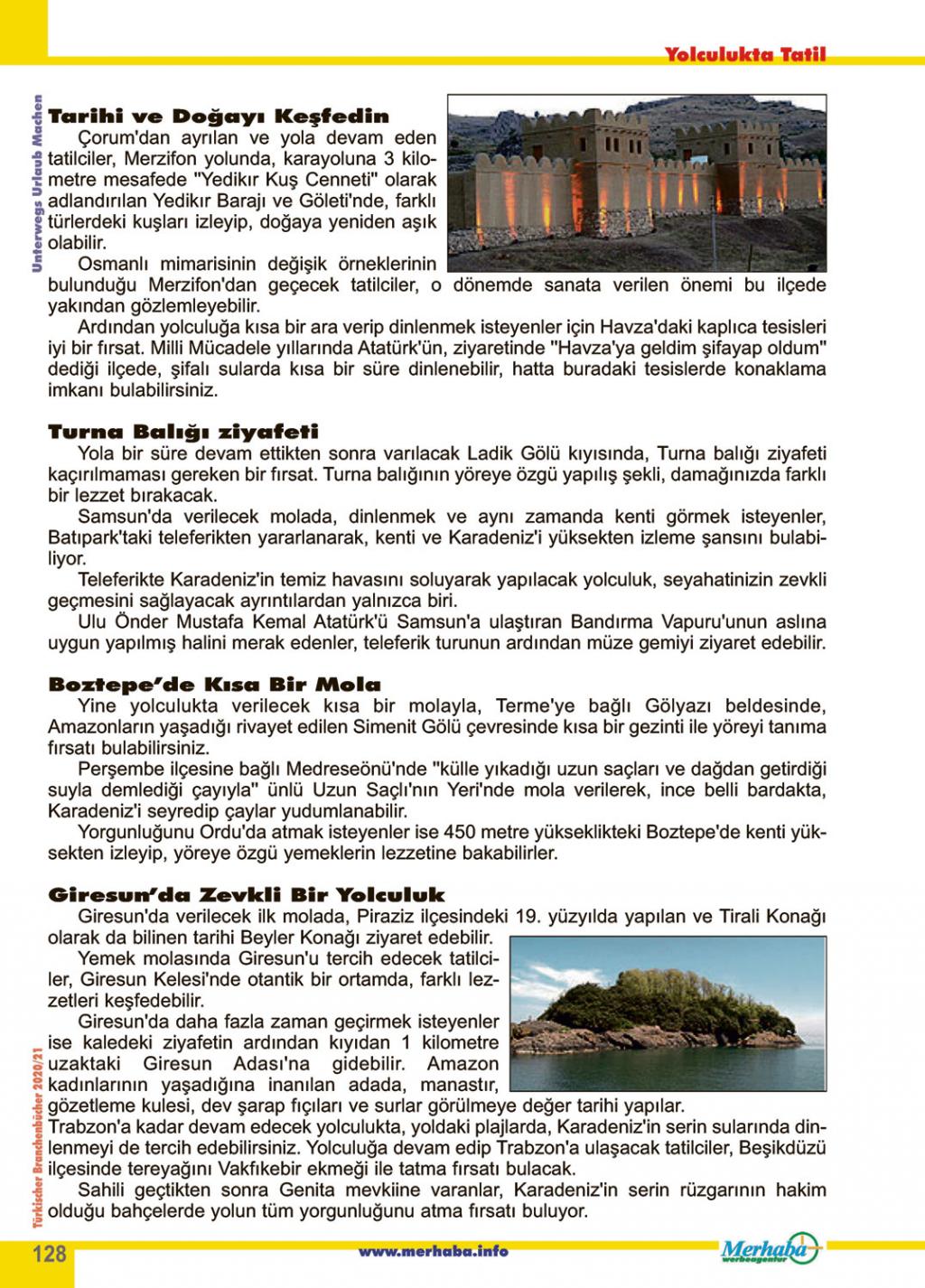 Yolculukta Tatil

Unterwegs Urlaub Machen

Tarihi ve Doğayı Keşfedin

Çorum'dan ayrılan ve yola devam eden tatilciler, Merzifon yolunda, karayoluna 3 kilometre mesafede "Yedikır Kuş Cenneti" olarak adlandırılan Yedikır Barajı ve Göleti'nde, farklı türlerdeki kuşları izleyip, doğaya yeniden aşık olabilir.

Osmanlı mimarisinin değişik örneklerinin bulunduğu Merzifon'dan geçecek tatilciler, o dönemde sanata verilen önemi bu ilçede yakından gözlemleyebilir.

Ardından yolculuğa kısa bir ara verip dinlenmek isteyenler için Havza'daki kaplıca tesisleri iyi bir fırsat. Milli Mücadele yıllarında Atatürk'ün, ziyaretinde "Havza'ya geldim şifayap oldum" dediği ilçede, şifalı sularda kısa bir süre dinlenebilir, hatta buradaki tesislerde konaklama imkanı bulabilirsiniz.

Turna Balığı ziyafeti

Yola bir süre devam ettikten sonra varılacak Ladik Gölü kıyısında, Turna balığı ziyafeti kaçırılmaması gereken bir fırsat. Turna balığının yöreye özgü yapılış şekli, damağınızda farklı bir lezzet bırakacak.

Samsun'da verilecek molada, dinlenmek ve aynı zamanda kenti görmek isteyenler, Batıpark'taki teleferikten yararlanarak, kenti ve Karadeniz'i yüksekten izleme şansını bulabiliyor.

Teleferikte Karadeniz'in temiz havasını soluyarak yapılacak yolculuk, seyahatinizin zevkli geçmesini sağlayacak ayrıntılardan yalnızca biri.

Ulu Önder Mustafa Kemal Atatürk'ü Samsun'a ulaştıran Bandırma Vapuru'unun aslına uygun yapılmış halini merak edenler, teleferik turunun ardından müze gemiyi ziyaret edebilir.

Boztepe'de Kısa Bir Mola

Yine yolculukta verilecek kısa bir molayla, Terme'ye bağlı Gölyazı beldesinde, Amazonların yaşadığı rivayet edilen Simenit Gölü çevresinde kısa bir gezinti ile yöreyi tanıma fırsatı bulabilirsiniz.

Perşembe ilçesine bağlı Medreseönü'nde "külle yıkadığı uzun saçları ve dağdan getirdiği suyla demlediği çayıyla" ünlü Uzun Saçlı'nın Yeri'nde mola verilerek, ince belli bardakta, Karadeniz'i seyredip çaylar yudumlanabilir.

Yorgunluğunu Ordu'da atmak isteyenler ise 450 metre yükseklikteki Boztepe'de kenti yüksekten izleyip, yöreye özgü yemeklerin lezzetine bakabilirler.

Giresun'da Zevkli Bir Yolculuk

Giresun'da verilecek ilk molada, Piraziz ilçesindeki 19. yüzyılda yapılan ve Tirali Konağı olarak da bilinen tarihi Beyler Konağı ziyaret edebilir.

Yemek molasında Giresun'u tercih edecek tatilciler, Giresun Kelesi'nde otantik bir ortamda, farklı lezzetleri keşfedebilir.

Giresun'da daha fazla zaman geçirmek isteyenler ise kaledeki ziyafetin ardından kıyıdan 1 kilometre uzaktaki Giresun Adası'na gidebilir. Amazon kadınlarının yaşadığına inanılan adada, manastır, gözetleme kulesi, dev şarap fıçıları ve surlar görülmeye değer tarihi yapılar.

Trabzon'a kadar devam edecek yolculukta, yoldaki plajlarda, Karadeniz'in serin sularında dinlenmeyi de tercih edebilirsiniz. Yolculuğa devam edip Trabzon'a ulaşacak tatilciler, Beşikdüzü ilçesinde tereyağını Vakfıkebir ekmeği ile tatma fırsatı bulacak.

Sahili geçtikten sonra Genita mevkiine varanlar, Karadeniz'in serin rüzgarının hakim olduğu bahçelerde yolun tüm yorgunluğunu atma fırsatı buluyor.

Türkischer Branchenbücher 2020/21

128

www.merhaba.info

Merhaba werbeagentur